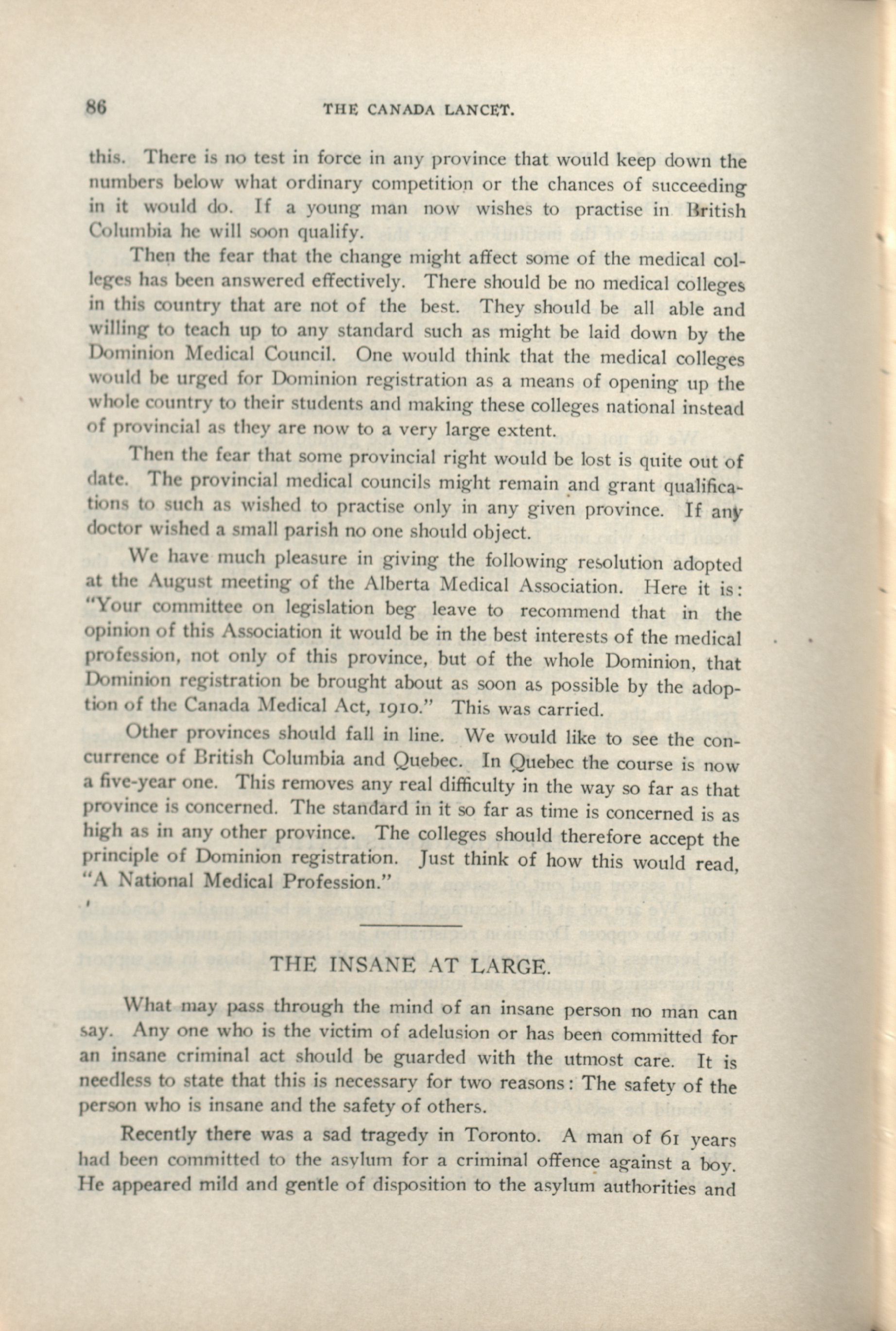 86 THE CANADA LANCET.

this. There is no test in force in any province that would keep down the numbers below what ordinary competition or the chances of succeeding in it would do. If a young man now wishes to practise in British Columbia he will soon qualify.

Then the fear that the change might affect some of the medical colleges has been answered effectively. There should be no medical colleges in this country that are not of the best. They should be all able and willing to teach up to any standard such as might be laid down by the Dominion Medical Council. One would think that the medical colleges would be urged for Dominion registration as a means of opening up the whole country to their students and making these colleges national instead of provincial as they are now to a very large extent.

Then the fear that some provincial right would be lost is quite out of date. The provincial medical councils might remain and grant qualifications to such as wished to practise only in any given province. If any doctor wished a small parish no one should object.

We have much pleasure in giving the following resolution adopted at the August meeting of the Alberta Medical Association. Here it is: "Your committee on legislation beg leave to recommend that in the opinion of this Association it would be in the best interests of the medical profession, not only of this province, but of the whole Dominion, that Dominion registration be brought about as soon as possible by the adoption of the Canada Medical Act, 1910." This was carried.

Other provinces should fall in line. We would like to see the concurrence of British Columbia and Quebec. In Quebec the course is now a five-year one. This removes any real difficulty in the way so far as that province is concerned. The standard in it so far as time is concerned is as high as in any other province. The colleges should therefore accept the principle of Dominion registration. Just think of how this would read, "A National Medical Profession."

THE INSANE AT LARGE.

What may pass through the mind of an insane person no man can say. Any one who is the victim of adelusion or has been committed for an insane criminal act should be guarded with the utmost care. It is needless to state that this is necessary for two reasons: The safety of the person who is insane and the safety of others.

Recently there was a sad tragedy in Toronto. A man of 61 years had been committed to the asylum for a criminal offence against a boy. He appeared mild and gentle of disposition to the asylum authorities and